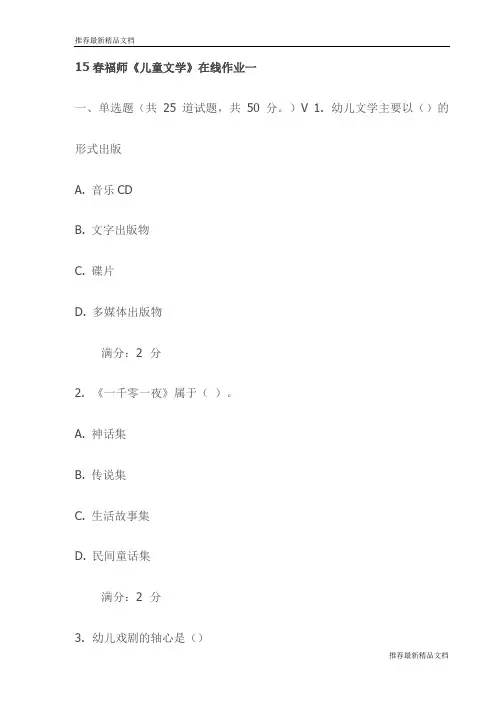 推荐最新精品文档

15 春福师《儿童文学》在线作业一

一、单选题（共 25 道试题，共 50 分。）V 1. 幼儿文学主要以（）的形式出版

A. 音乐 CD

B. 文字出版物

C. 碟片

D. 多媒体出版物

满分：2 分

2. 《一千零一夜》属于（ ）。

A. 神话集

B. 传说集

C. 生活故事集

D. 民间童话集

满分：2 分

3. 幼儿戏剧的轴心是（）

推荐最新精品文档